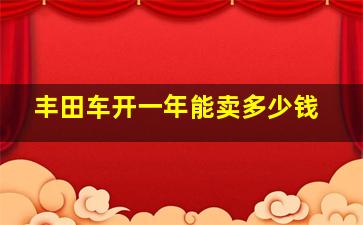 丰田车开一年能卖多少钱